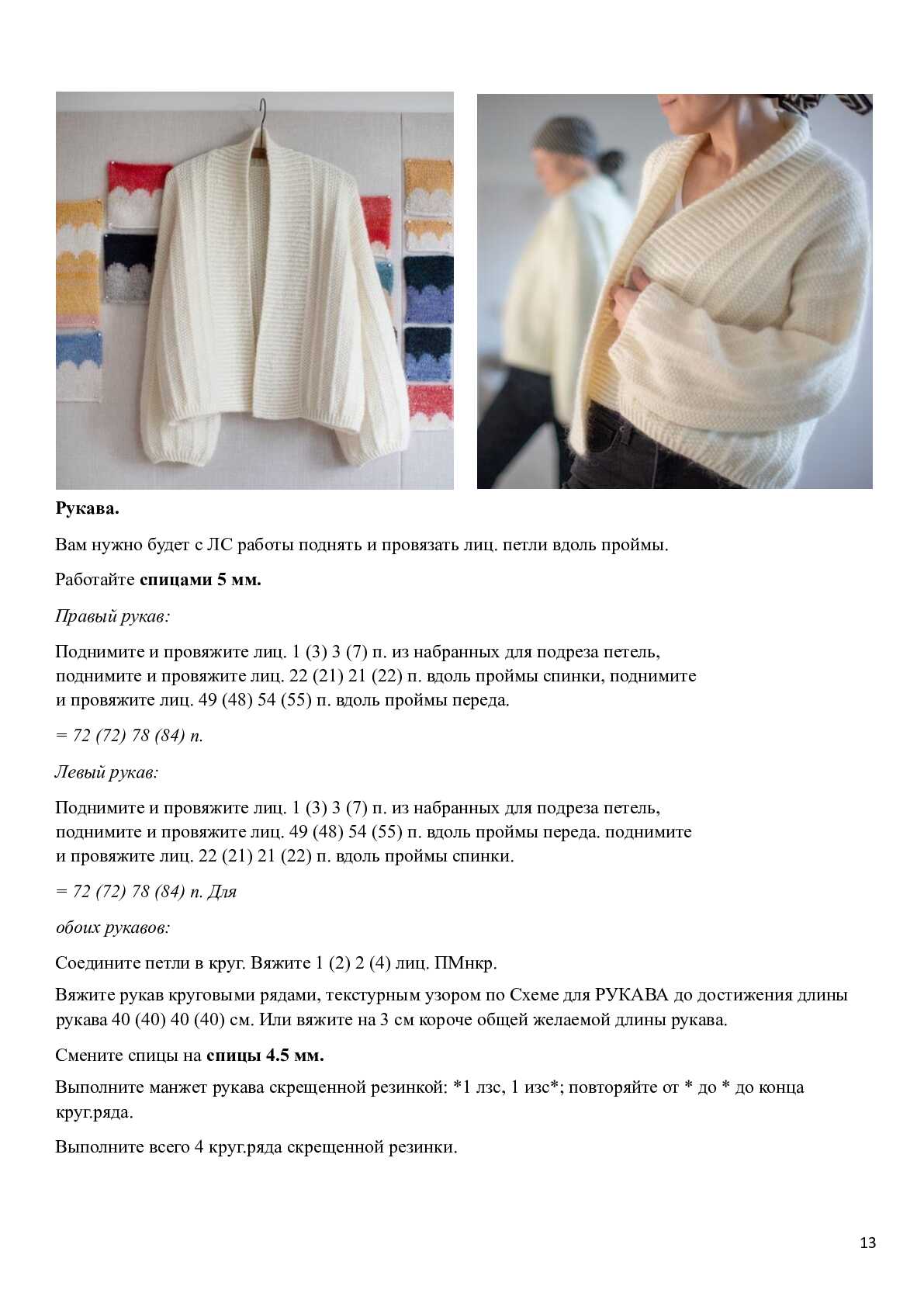 Рукава.

Вам нужно будет с ЛС работы поднять и провязать лиц. петли вдоль проймы.

Работайте спицами 5 мм.

Правый рукав:

Поднимите и провяжите лиц. 1 (3) 3 (7) п. из набранных для подреза петель, поднимите и провяжите лиц. 22 (21) 21 (22) п. вдоль проймы спинки, поднимите и провяжите лиц. 49 (48) 54 (55) п. вдоль проймы переда.

= 72 (72) 78 (84) п.

Левый рукав:

Поднимите и провяжите лиц. 1 (3) 3 (7) п. из набранных для подреза петель, поднимите и провяжите лиц. 49 (48) 54 (55) п. вдоль проймы переда. поднимите и провяжите лиц. 22 (21) 21 (22) п. вдоль проймы спинки.

= 72 (72) 78 (84) п. Для

обоих рукавов:

Соедините петли в круг. Вяжите 1 (2) 2 (4) лиц. ПМнкр.

Вяжите рукав круговыми рядами, текстурным узором по Схеме для РУКАВА до достижения длины рукава 40 (40) 40 (40) см. Или вяжите на 3 см короче общей желаемой длины рукава.

Смените спицы на спицы 4.5 мм.

Выполните манжет рукава скрещенной резинкой: *1 лзс, 1 изс*; повторяйте от * до * до конца круг.ряда.

Выполните всего 4 круг.ряда скрещенной резинки.

13